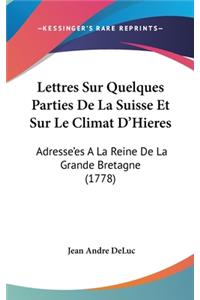 —KESSINGER'S RARE REPRINTS—

Lettres Sur Quelques Parties De La Suisse Et Sur Le Climat D'Hieres

Adresse'es A La Reine De La Grande Bretagne (1778)

Jean Andre DeLuc